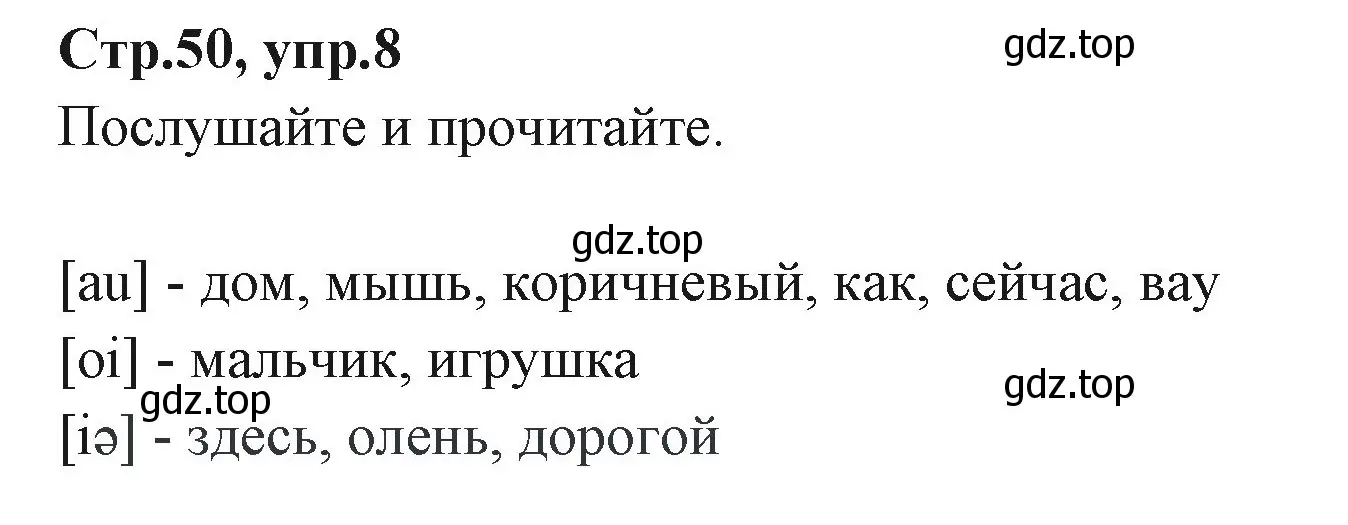 Стр.50, упр.8

gdz.top

Послушайте и прочитайте.

gdz.top

[au] - дом, мышь, коричневый, как, сейчас, вау

[oi] - мальчик, игрушка

gdz.top

gdz.top

[iə] - здесь, олень, дорогой